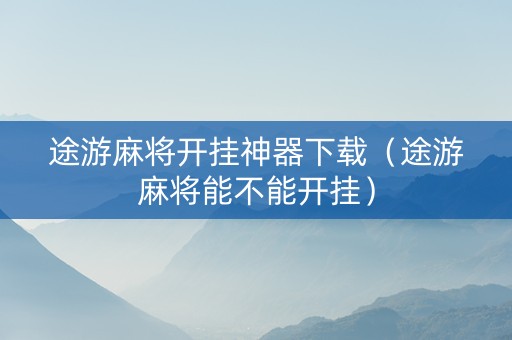 途游麻将开挂神器下载（途游麻将能不能开挂）